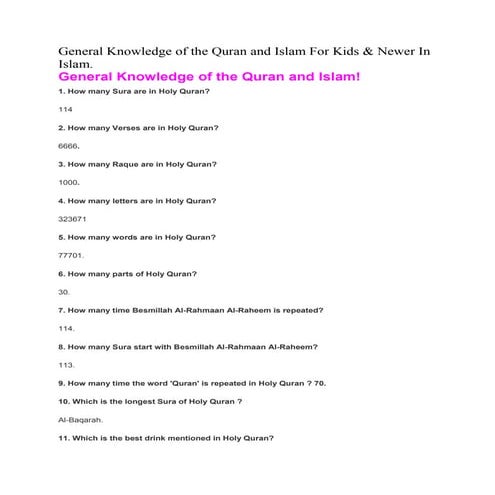 General Knowledge of the Quran and Islam For Kids & Newer In Islam.

General Knowledge of the Quran and Islam!

1. How many Sura are in Holy Quran?

114

2. How many Verses are in Holy Quran?

6666.

3. How many Raque are in Holy Quran?

1000.

4. How many letters are in Holy Quran?

323671

5. How many words are in Holy Quran?

77701.

6. How many parts of Holy Quran?

30.

7. How many time Besmillah Al-Rahmaan Al-Raheem is repeated?

114.

8. How many Sura start with Besmillah Al-Rahmaan Al-Raheem?

113.

9. How many time the word 'Quran' is repeated in Holy Quran ? 70.

10. Which is the longest Sura of Holy Quran ?

Al-Baqarah.

11. Which is the best drink mentioned in Holy Quran?